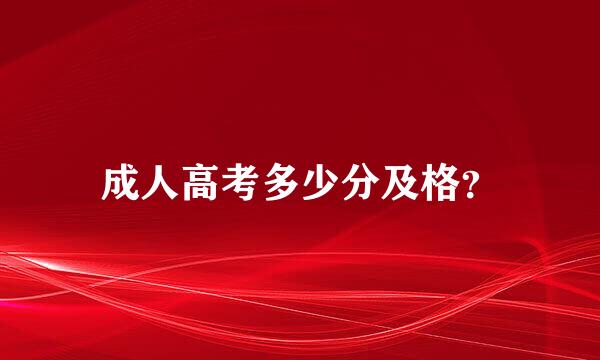 成人高考多少分及格?